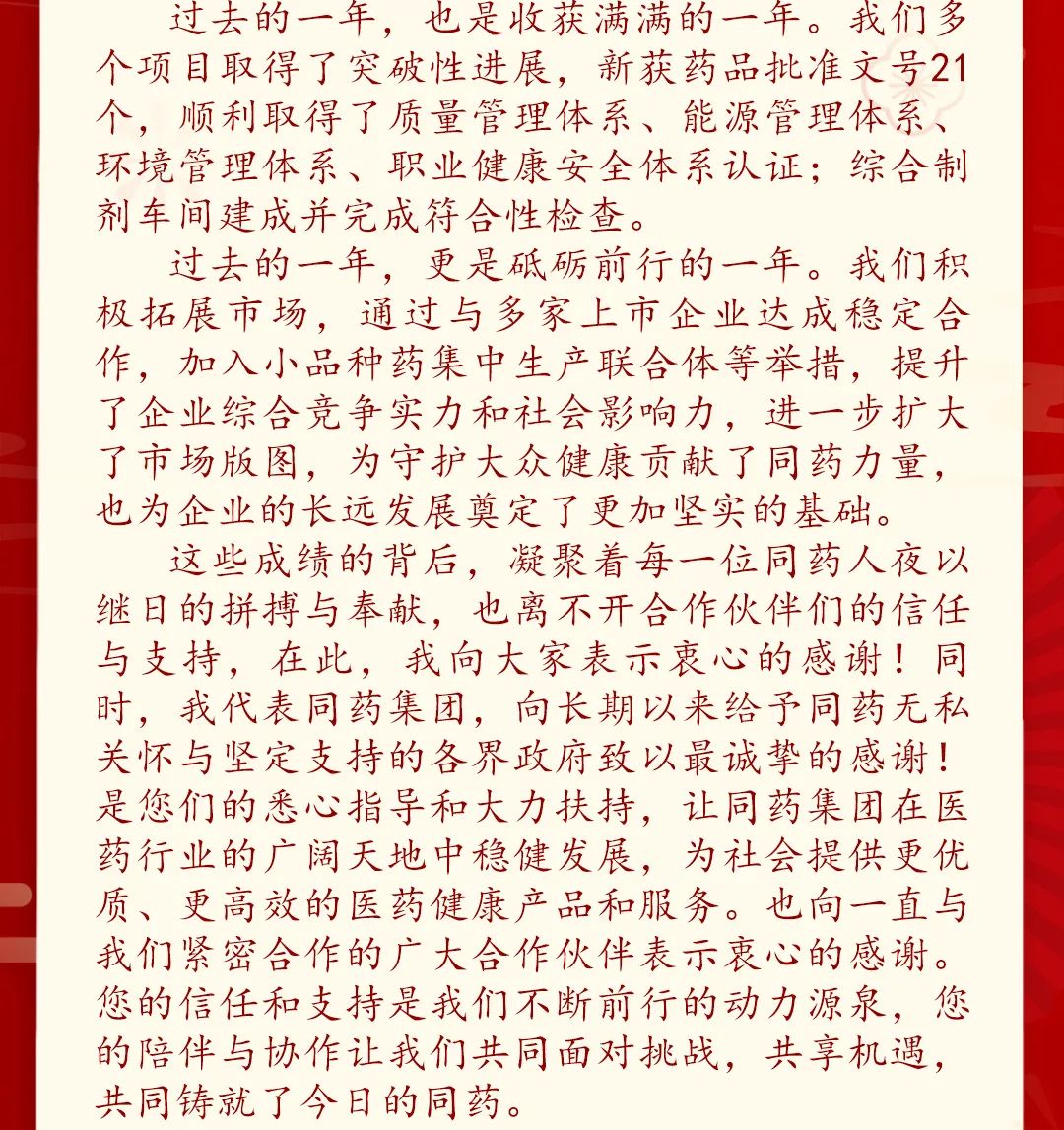 过去的一年，也是收获满满的一年。我们多个项目取得了突破性进展，新获药品批准文号21个，顺利取得了质量管理体系、能源管理体系、环境管理体系、职业健康安全体系认证；综合制剂车间建成并完成符合性检查。

过去的一年，更是砥砺前行的一年。我们积极拓展市场，通过与多家上市企业达成稳定合作，加入小品种药集中生产联合体等举措，提升了企业综合竞争实力和社会影响力，进一步扩大了市场版图，为守护大众健康贡献了同药力量，也为企业的长远发展奠定了更加坚实的基础。

这些成绩的背后，凝聚着每一位同药人夜以继日的拼搏与奉献，也离不开合作伙伴们的信任与支持，在此，我向大家表示衷心的感谢！同时，我代表同药集团，向长期以来给予同药无私关怀与坚定支持的各界政府致以最诚挚的感谢！是您们的悉心指导和大力扶持，让同药集团在医药行业的广阔天地中稳健发展，为社会提供更优质、更高效的医药健康产品和服务。也向一直与我们紧密合作的广大合作伙伴表示衷心的感谢。您的信任和支持是我们不断前行的动力源泉，您的陪伴与协作让我们共同面对挑战，共享机遇，共同铸就了今日的同药。